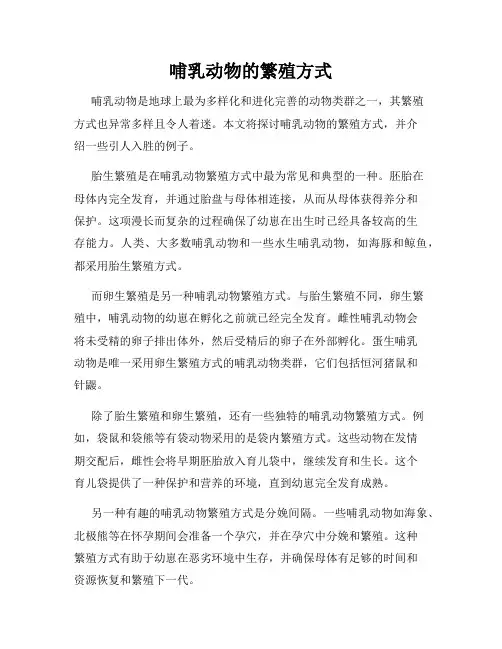 哺乳动物的繁殖方式

哺乳动物是地球上最为多样化和进化完善的动物类群之一，其繁殖方式也异常多样且令人着迷。本文将探讨哺乳动物的繁殖方式，并介绍一些引人入胜的例子。

胎生繁殖是在哺乳动物繁殖方式中最为常见和典型的一种。胚胎在母体内完全发育，并通过胎盘与母体相连接，从而从母体获得养分和保护。这项漫长而复杂的过程确保了幼崽在出生时已经具备较高的生存能力。人类、大多数哺乳动物和一些水生哺乳动物，如海豚和鲸鱼，都采用胎生繁殖方式。

而卵生繁殖是另一种哺乳动物繁殖方式。与胎生繁殖不同，卵生繁殖中，哺乳动物的幼崽在孵化之前就已经完全发育。雌性哺乳动物会将未受精的卵子排出体外，然后受精后的卵子在外部孵化。蛋生哺乳动物是唯一采用卵生繁殖方式的哺乳动物类群，它们包括恒河猪鼠和针鼹。

除了胎生繁殖和卵生繁殖，还有一些独特的哺乳动物繁殖方式。例如，袋鼠和袋熊等有袋动物采用的是袋内繁殖方式。这些动物在发情期交配后，雌性会将早期胚胎放入育儿袋中，继续发育和生长。这个育儿袋提供了一种保护和营养的环境，直到幼崽完全发育成熟。

另一种有趣的哺乳动物繁殖方式是分娩间隔。一些哺乳动物如海象、北极熊等在怀孕期间会准备一个孕穴，并在孕穴中分娩和繁殖。这种繁殖方式有助于幼崽在恶劣环境中生存，并确保母体有足够的时间和资源恢复和繁殖下一代。